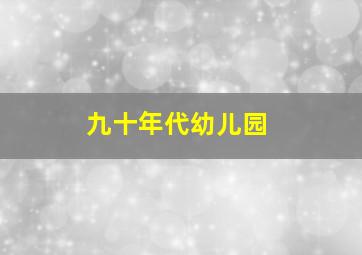 九十年代幼儿园